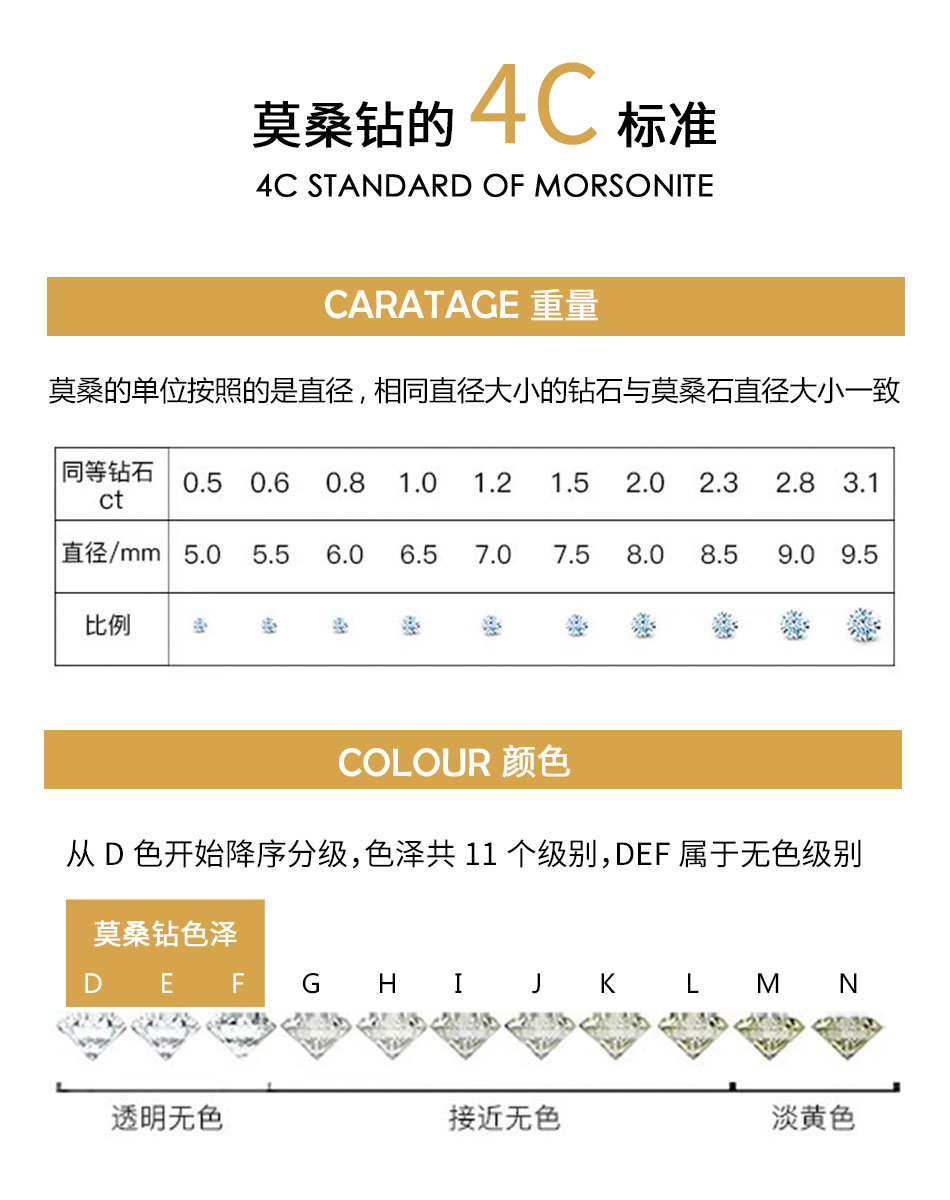 莫桑钻的 4C 标准
4C STANDARD OF MORSONITE

CARATAGE 重量

莫桑的单位按照的是直径，相同直径大小的钻石与莫桑石直径大小一致

| 同等钻石 ct | 0.5 | 0.6 | 0.8 | 1.0 | 1.2 | 1.5 | 2.0 | 2.3 | 2.8 | 3.1 |
|---|---|---|---|---|---|---|---|---|---|---|
| 直径/mm | 5.0 | 5.5 | 6.0 | 6.5 | 7.0 | 7.5 | 8.0 | 8.5 | 9.0 | 9.5 |
| 比例 | | | | | | | | | | |

COLOUR 颜色

从 D 色开始降序分级，色泽共 11 个级别，DEF 属于无色级别

莫桑钻色泽
D E F G H I J K L M N

透明无色 接近无色 淡黄色